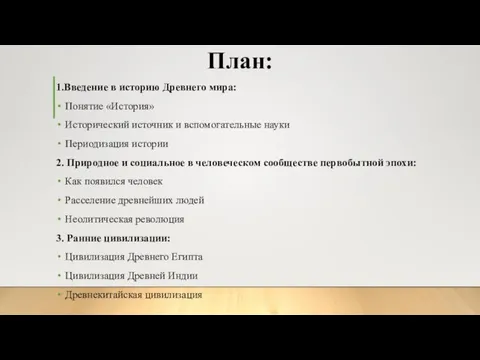 План:

1.Введение в историю Древнего мира:

• Понятие «История»

• Исторический источник и вспомогательные науки

• Периодизация истории

2. Природное и социальное в человеческом сообществе первобытной эпохи:

• Как появился человек

• Расселение древнейших людей

• Неолитическая революция

3. Ранние цивилизации:

• Цивилизация Древнего Египта

• Цивилизация Древней Индии

• Древнекитайская цивилизация